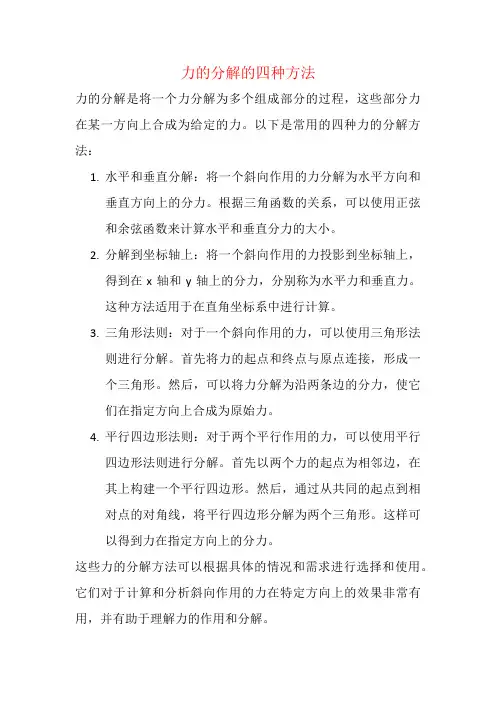 力的分解的四种方法

力的分解是将一个力分解为多个组成部分的过程，这些部分力在某一方向上合成为给定的力。以下是常用的四种力的分解方法：

1. 水平和垂直分解：将一个斜向作用的力分解为水平方向和垂直方向上的分力。根据三角函数的关系，可以使用正弦和余弦函数来计算水平和垂直分力的大小。

2. 分解到坐标轴上：将一个斜向作用的力投影到坐标轴上，得到在 x 轴和 y 轴上的分力，分别称为水平力和垂直力。这种方法适用于在直角坐标系中进行计算。

3. 三角形法则：对于一个斜向作用的力，可以使用三角形法则进行分解。首先将力的起点和终点与原点连接，形成一个三角形。然后，可以将力分解为沿两条边的分力，使它们在指定方向上合成为原始力。

4. 平行四边形法则：对于两个平行作用的力，可以使用平行四边形法则进行分解。首先以两个力的起点为相邻边，在其上构建一个平行四边形。然后，通过从共同的起点到相对点的对角线，将平行四边形分解为两个三角形。这样可以得到力在指定方向上的分力。

这些力的分解方法可以根据具体的情况和需求进行选择和使用。它们对于计算和分析斜向作用的力在特定方向上的效果非常有用，并有助于理解力的作用和分解。